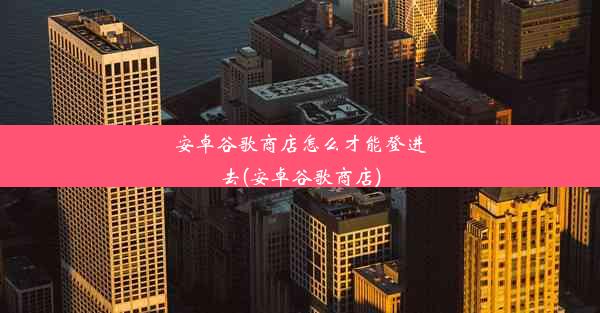 安卓谷歌商店怎么才能登进去(安卓谷歌商店)